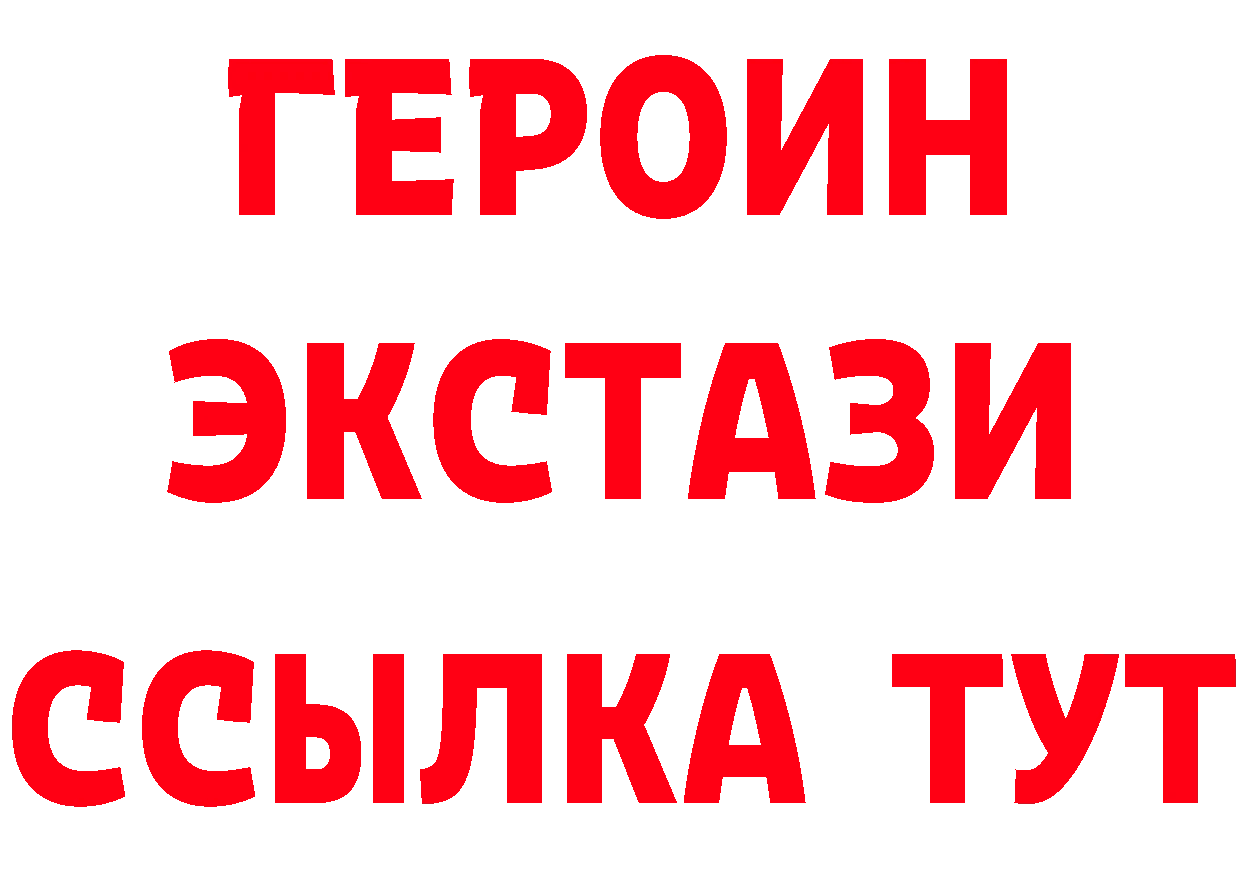 ГЕРОИН
ЭКСТАЗИ
ССЫЛКА ТУТ